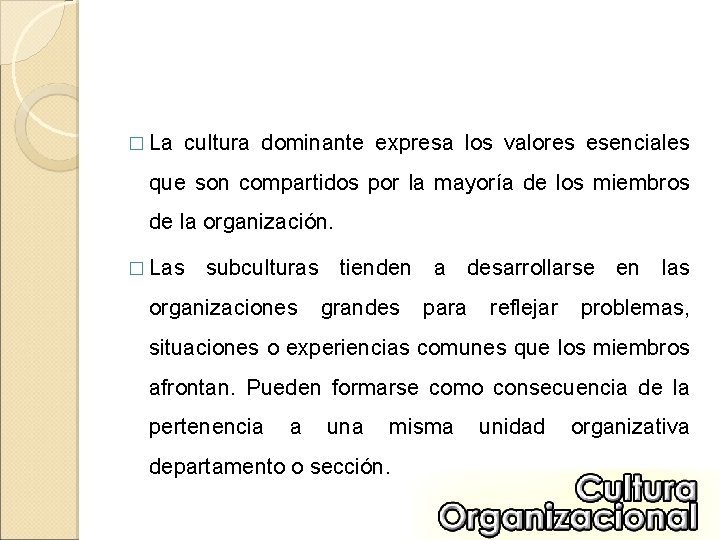 □ La cultura dominante expresa los valores esenciales que son compartidos por la mayoría de los miembros de la organización.

□ Las subculturas tienden a desarrollarse en las organizaciones grandes para reflejar problemas, situaciones o experiencias comunes que los miembros afrontan. Pueden formarse como consecuencia de la pertenencia a una misma unidad organizativa departamento o sección.

Cultura Organizacional